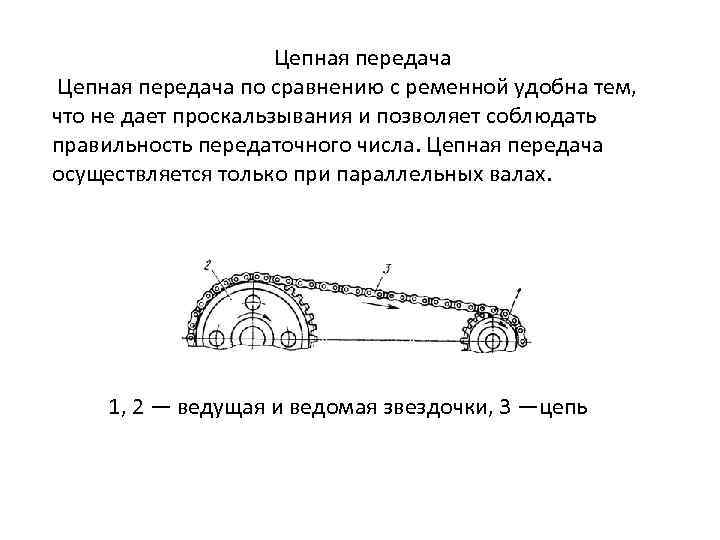 Цепная передача

Цепная передача по сравнению с ременной удобна тем, что не дает проскальзывания и позволяет соблюдать правильность передаточного числа. Цепная передача осуществляется только при параллельных валах.

2

3

1

1, 2 — ведущая и ведомая звездочки, 3 —цепь